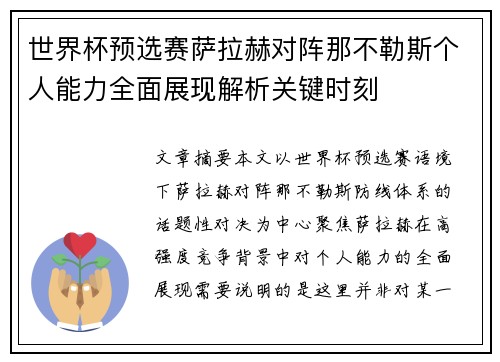 世界杯预选赛萨拉赫对阵那不勒斯个人能力全面展现解析关键时刻

文章摘要本文以世界杯预选赛语境下萨拉赫对阵那不勒斯防线体系的话题性对决为中心聚焦萨拉赫在高强度竞争背景中对个人能力的全面展现需要说明的是这里并非对某一